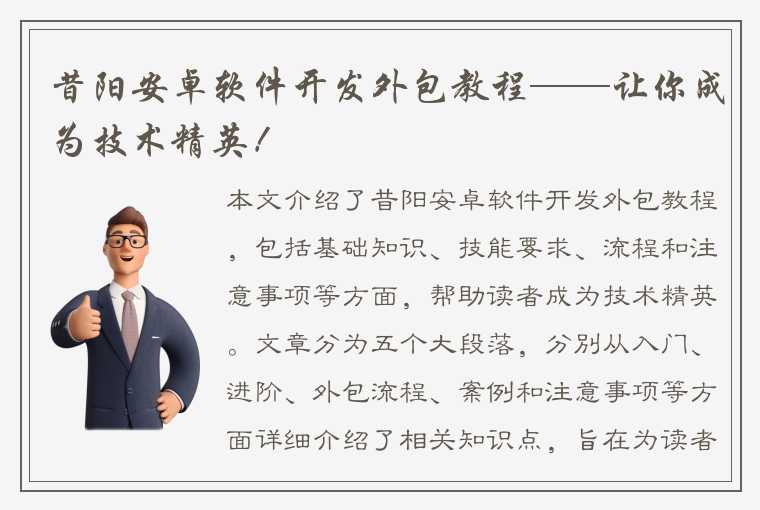 昔阳安卓软件开发外包教程——让你成为技术精英！

本文介绍了昔阳安卓软件开发外包教程，包括基础知识、技能要求、流程和注意事项等方面，帮助读者成为技术精英。文章分为五个大段落，分别从入门、进阶、外包流程、案例和注意事项等方面详细介绍了相关知识点，旨在为读者